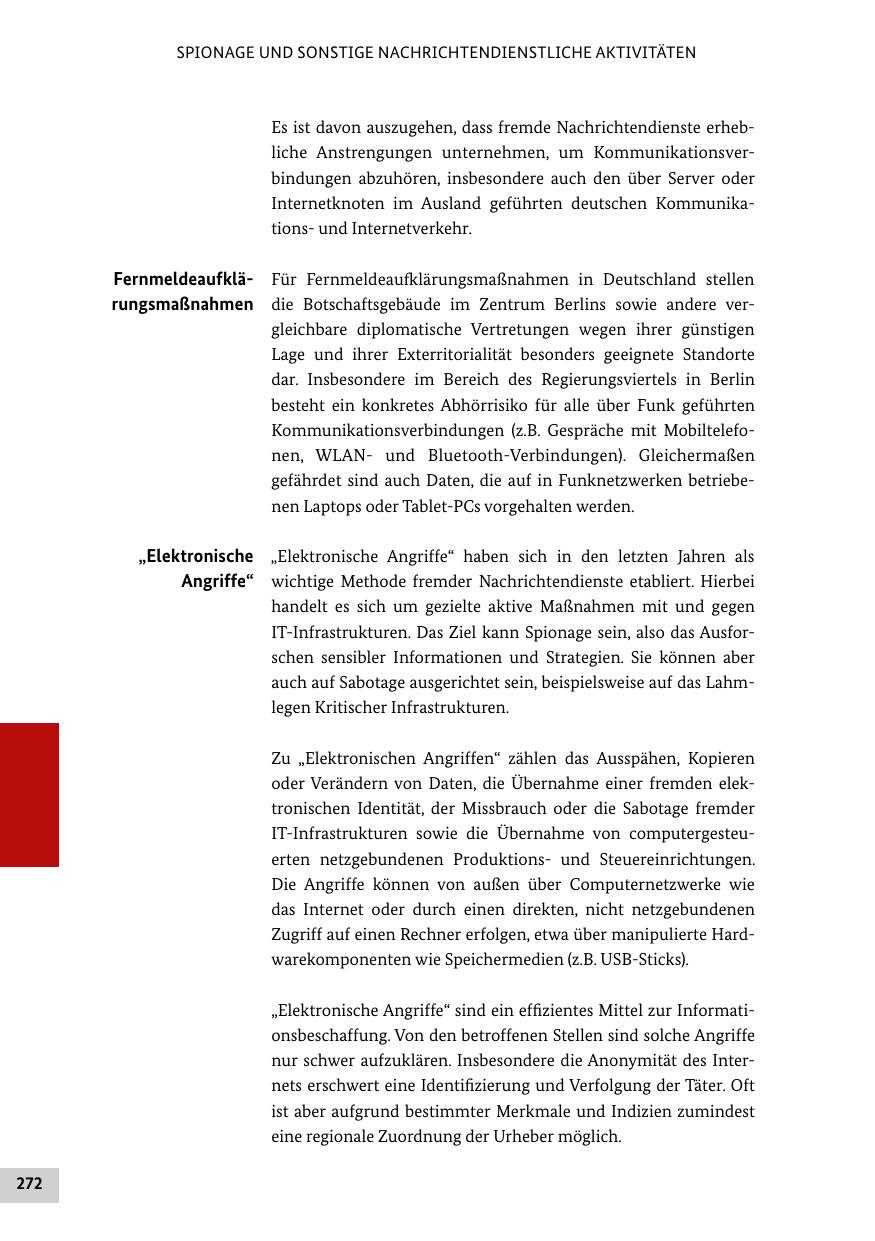 SPIONAGE UND SONSTIGE NACHRICHTENDIENSTLICHE AKTIVITÄTEN

Es ist davon auszugehen, dass fremde Nachrichtendienste erhebliche Anstrengungen unternehmen, um Kommunikationsverbindungen abzuhören, insbesondere auch den über Server oder Internetknoten im Ausland geführten deutschen Kommunikations- und Internetverkehr.

Fernmeldeaufklärungsmaßnahmen

Für Fernmeldeaufklärungsmaßnahmen in Deutschland stellen die Botschaftsgebäude im Zentrum Berlins sowie andere vergleichbare diplomatische Vertretungen wegen ihrer günstigen Lage und ihrer Exterritorialität besonders geeignete Standorte dar. Insbesondere im Bereich des Regierungsviertels in Berlin besteht ein konkretes Abhörrisiko für alle über Funk geführten Kommunikationsverbindungen (z.B. Gespräche mit Mobiltelefonen, WLAN- und Bluetooth-Verbindungen). Gleichermaßen gefährdet sind auch Daten, die auf in Funknetzwerken betriebenen Laptops oder Tablet-PCs vorgehalten werden.

„Elektronische Angriffe“

„Elektronische Angriffe“ haben sich in den letzten Jahren als wichtige Methode fremder Nachrichtendienste etabliert. Hierbei handelt es sich um gezielte aktive Maßnahmen mit und gegen IT-Infrastrukturen. Das Ziel kann Spionage sein, also das Ausforschen sensibler Informationen und Strategien. Sie können aber auch auf Sabotage ausgerichtet sein, beispielsweise auf das Lahmlegen Kritischer Infrastrukturen.

Zu „Elektronischen Angriffen“ zählen das Ausspähen, Kopieren oder Verändern von Daten, die Übernahme einer fremden elektronischen Identität, der Missbrauch oder die Sabotage fremder IT-Infrastrukturen sowie die Übernahme von computergesteuerten netzgebundenen Produktions- und Steuereinrichtungen. Die Angriffe können von außen über Computernetzwerke wie das Internet oder durch einen direkten, nicht netzgebundenen Zugriff auf einen Rechner erfolgen, etwa über manipulierte Hardwarekomponenten wie Speichermedien (z.B. USB-Sticks).

„Elektronische Angriffe“ sind ein effizientes Mittel zur Informationsbeschaffung. Von den betroffenen Stellen sind solche Angriffe nur schwer aufzuklären. Insbesondere die Anonymität des Internets erschwert eine Identifizierung und Verfolgung der Täter. Oft ist aber aufgrund bestimmter Merkmale und Indizien zumindest eine regionale Zuordnung der Urheber möglich.

272